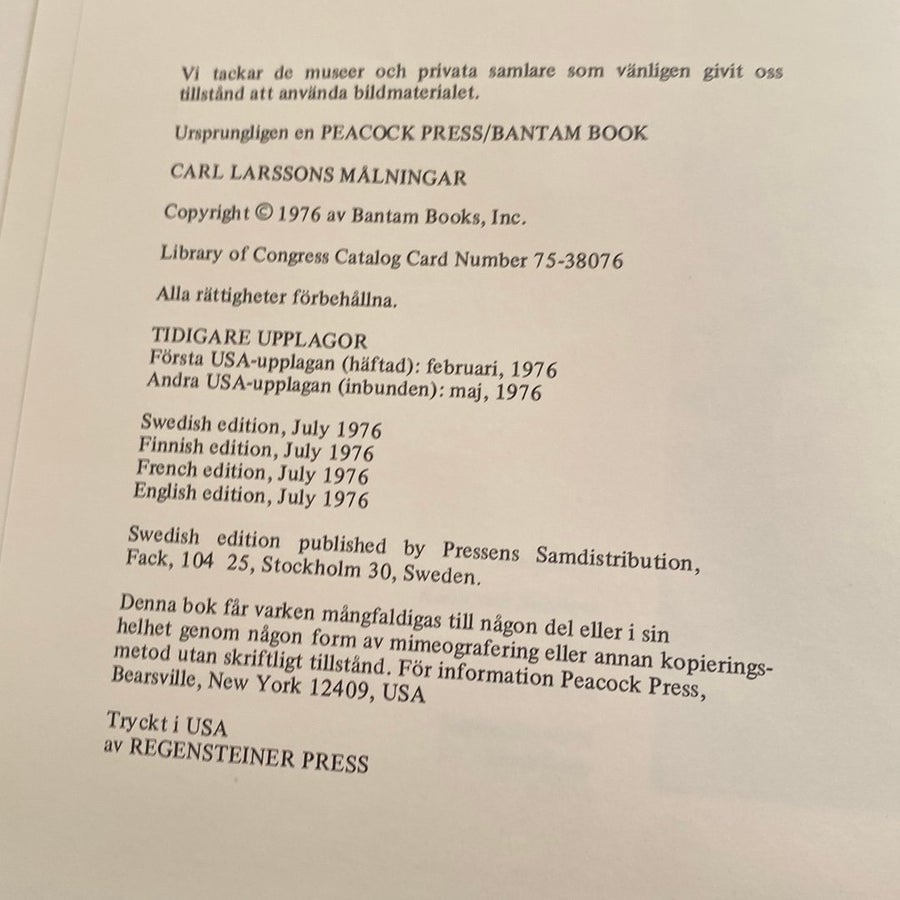 Vi tackar de museer och privata samlare som vänligen givit oss tillstånd att använda bildmaterialet.

Ursprungligen en PEACOCK PRESS/BANTAM BOOK

CARL LARSSONS MÅLNINGAR

Copyright © 1976 av Bantam Books, Inc.

Library of Congress Catalog Card Number 75-38076

Alla rättigheter förbehållna.

TIDIGARE UPPLAGOR
Första USA-upplagan (häftad): februari, 1976
Andra USA-upplagan (inbunden): maj, 1976

Swedish edition, July 1976
Finnish edition, July 1976
French edition, July 1976
English edition, July 1976

Swedish edition published by Pressens Samdistribution, Fack, 104 25, Stockholm 30, Sweden.

Denna bok får varken mångfaldigas till någon del eller i sin helhet genom någon form av mimeografering eller annan kopieringsmetod utan skriftligt tillstånd. För information Peacock Press, Bearsville, New York 12409, USA

Tryckt i USA
av REGENSTEINER PRESS